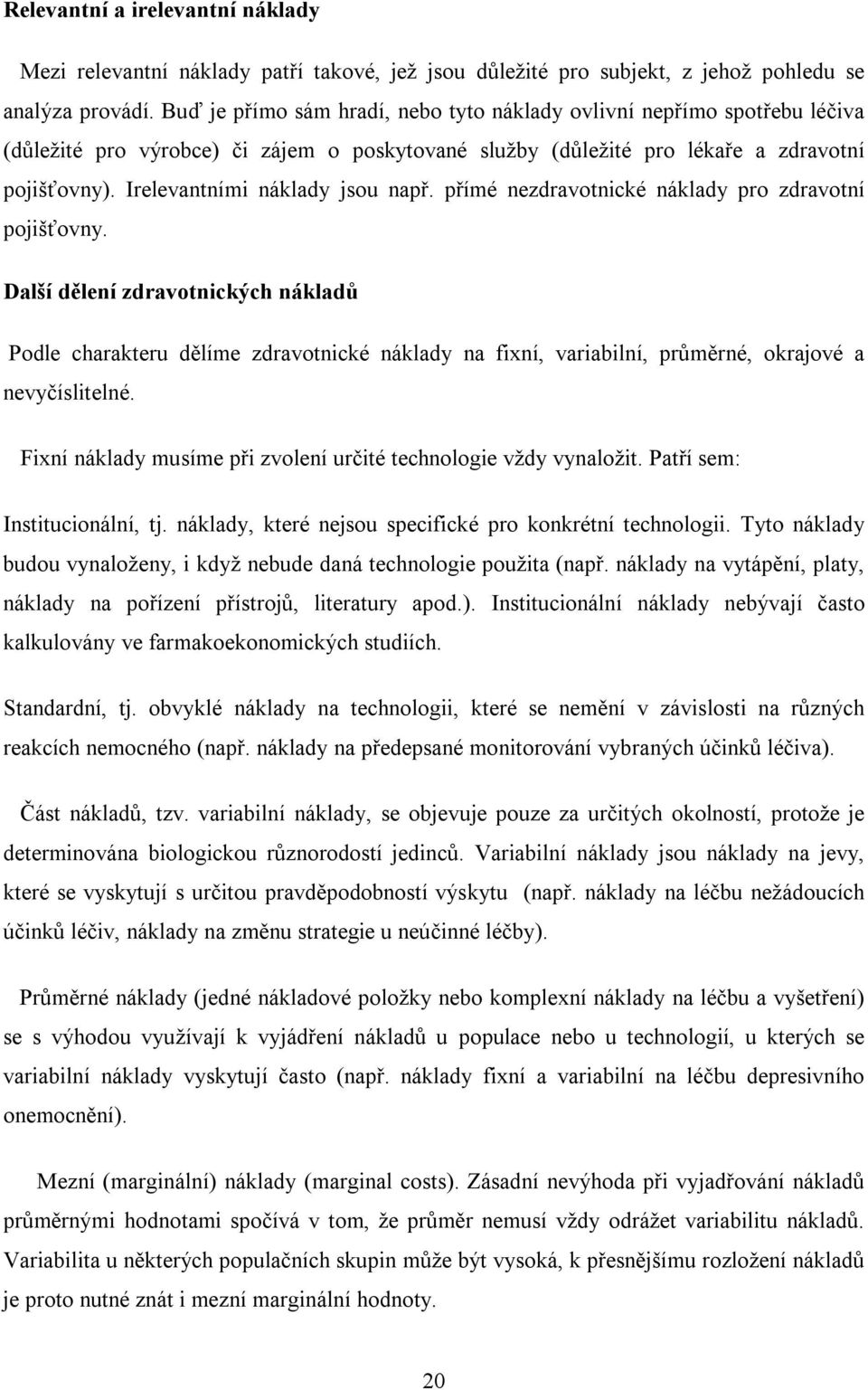 Relevantní a irelevantní náklady

Mezi relevantní náklady patří takové, jež jsou důležité pro subjekt, z jehož pohledu se analýza provádí. Buď je přímo sám hradí, nebo tyto náklady ovlivní nepřímo spotřebu léčiva (důležité pro výrobce) či zájem o poskytované služby (důležité pro lékaře a zdravotní pojišťovny). Irelevantními náklady jsou např. přímé nezdravotnické náklady pro zdravotní pojišťovny.

Další dělení zdravotnických nákladů

Podle charakteru dělíme zdravotnické náklady na fixní, variabilní, průměrné, okrajové a nevyčíslitelné.

Fixní náklady musíme při zvolení určité technologie vždy vynaložit. Patří sem:

Institucionální, tj. náklady, které nejsou specifické pro konkrétní technologii. Tyto náklady budou vynaloženy, i když nebude daná technologie použita (např. náklady na vytápění, platy, náklady na pořízení přístrojů, literatury apod.). Institucionální náklady nebývají často kalkulovány ve farmakoekonomických studiích.

Standardní, tj. obvyklé náklady na technologii, které se nemění v závislosti na různých reakcích nemocného (např. náklady na předepsané monitorování vybraných účinků léčiva).

Část nákladů, tzv. variabilní náklady, se objevuje pouze za určitých okolností, protože je determinována biologickou různorodostí jedinců. Variabilní náklady jsou náklady na jevy, které se vyskytují s určitou pravděpodobností výskytu (např. náklady na léčbu nežádoucích účinků léčiv, náklady na změnu strategie u neúčinné léčby).

Průměrné náklady (jedné nákladové položky nebo komplexní náklady na léčbu a vyšetření) se s výhodou využívají k vyjádření nákladů u populace nebo u technologií, u kterých se variabilní náklady vyskytují často (např. náklady fixní a variabilní na léčbu depresivního onemocnění).

Mezní (marginální) náklady (marginal costs). Zásadní nevýhoda při vyjadřování nákladů průměrnými hodnotami spočívá v tom, že průměr nemusí vždy odrážet variabilitu nákladů. Variabilita u některých populačních skupin může být vysoká, k přesnějšímu rozložení nákladů je proto nutné znát i mezní marginální hodnoty.

20